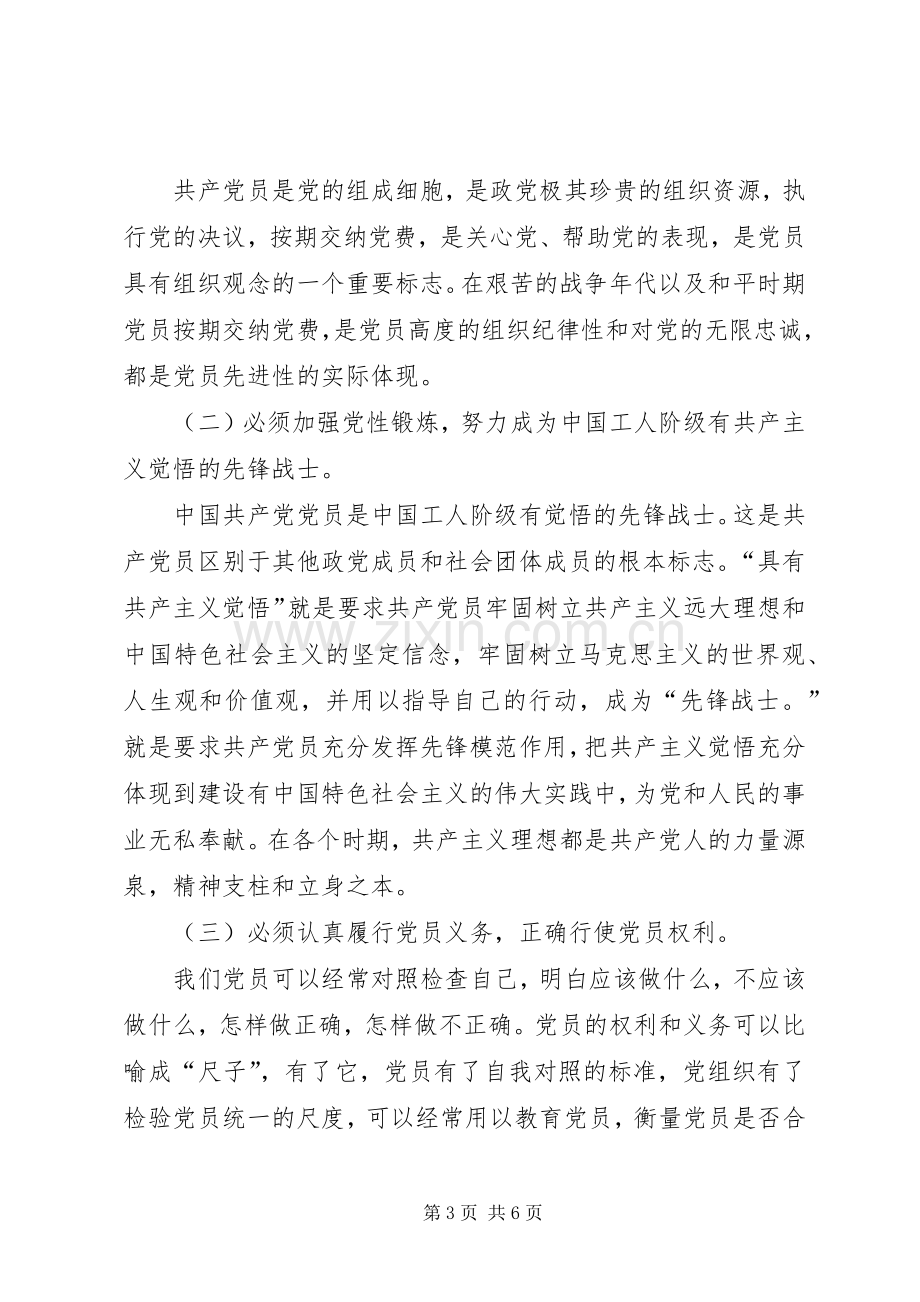 共产党员是党的组成细胞，是政党极其珍贵的组织资源，执行党的决议，按期交纳党费，是关心党、帮助党的表现，是党员具有组织观念的一个重要标志。在艰苦的战争年代以及和平时期党员按期交纳党费，是党员高度的组织纪律性和对党的无限忠诚，都是党员先进性的实际体现。

（二）必须加强党性锻炼，努力成为中国工人阶级有共产主义觉悟的先锋战士。

中国共产党党员是中国工人阶级有觉悟的先锋战士。这是共产党员区别于其他政党成员和社会团体成员的根本标志。“具有共产主义觉悟”就是要求共产党员牢固树立共产主义远大理想和中国特色社会主义的坚定信念，牢固树立马克思主义的世界观、人生观和价值观，并用以指导自己的行动，成为“先锋战士。”就是要求共产党员充分发挥先锋模范作用，把共产主义觉悟充分体现到建设有中国特色社会主义的伟大实践中，为党和人民的事业无私奉献。在各个时期，共产主义理想都是共产党人的力量源泉，精神支柱和立身之本。

（三）必须认真履行党员义务，正确行使党员权利。

我们党员可以经常对照检查自己，明白应该做什么，不应该做什么，怎样做正确，怎样做不正确。党员的权利和义务可以比喻成“尺子”，有了它，党员有了自我对照的标准，党组织有了检验党员统一的尺度，可以经常用以教育党员，衡量党员是否合

第3页 共6页

www.zixin.com.cn